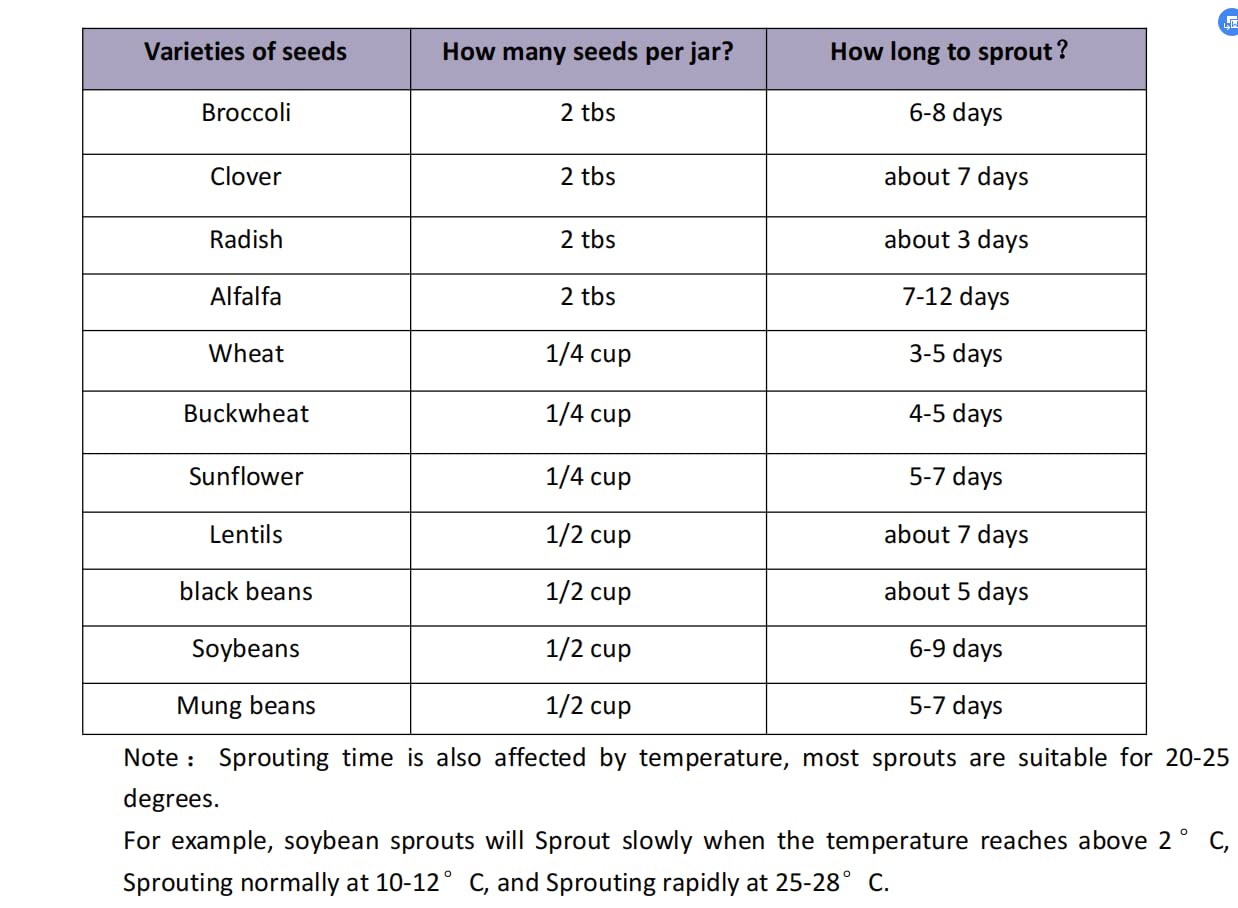 | Varieties of seeds | How many seeds per jar? | How long to sprout？ |
|---|---|---|
| Broccoli | 2 tbs | 6-8 days |
| Clover | 2 tbs | about 7 days |
| Radish | 2 tbs | about 3 days |
| Alfalfa | 2 tbs | 7-12 days |
| Wheat | 1/4 cup | 3-5 days |
| Buckwheat | 1/4 cup | 4-5 days |
| Sunflower | 1/4 cup | 5-7 days |
| Lentils | 1/2 cup | about 7 days |
| black beans | 1/2 cup | about 5 days |
| Soybeans | 1/2 cup | 6-9 days |
| Mung beans | 1/2 cup | 5-7 days |

Note： Sprouting time is also affected by temperature, most sprouts are suitable for 20-25 degrees.

For example, soybean sprouts will Sprout slowly when the temperature reaches above 2° C, Sprouting normally at 10-12° C, and Sprouting rapidly at 25-28° C.